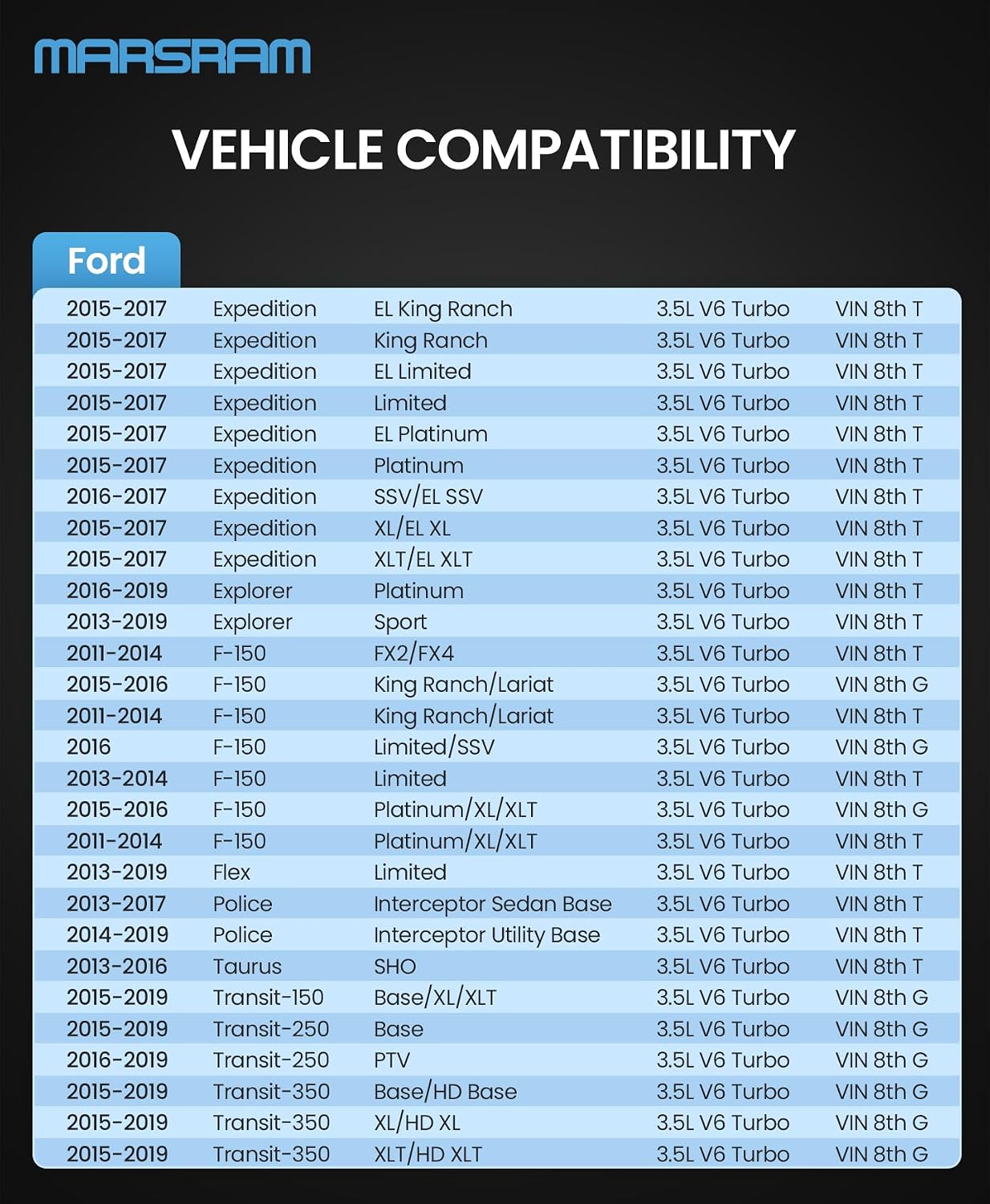 MARSRAM

VEHICLE COMPATIBILITY

Ford

| 2015-2017 | Expedition | EL King Ranch | 3.5L V6 Turbo | VIN 8th T |
|---|---|---|---|---|
| 2015-2017 | Expedition | King Ranch | 3.5L V6 Turbo | VIN 8th T |
| 2015-2017 | Expedition | EL Limited | 3.5L V6 Turbo | VIN 8th T |
| 2015-2017 | Expedition | Limited | 3.5L V6 Turbo | VIN 8th T |
| 2015-2017 | Expedition | EL Platinum | 3.5L V6 Turbo | VIN 8th T |
| 2015-2017 | Expedition | Platinum | 3.5L V6 Turbo | VIN 8th T |
| 2016-2017 | Expedition | SSV/EL SSV | 3.5L V6 Turbo | VIN 8th T |
| 2015-2017 | Expedition | XL/EL XL | 3.5L V6 Turbo | VIN 8th T |
| 2015-2017 | Expedition | XLT/EL XLT | 3.5L V6 Turbo | VIN 8th T |
| 2016-2019 | Explorer | Platinum | 3.5L V6 Turbo | VIN 8th T |
| 2013-2019 | Explorer | Sport | 3.5L V6 Turbo | VIN 8th T |
| 2011-2014 | F-150 | FX2/FX4 | 3.5L V6 Turbo | VIN 8th T |
| 2015-2016 | F-150 | King Ranch/Lariat | 3.5L V6 Turbo | VIN 8th G |
| 2011-2014 | F-150 | King Ranch/Lariat | 3.5L V6 Turbo | VIN 8th T |
| 2016 | F-150 | Limited/SSV | 3.5L V6 Turbo | VIN 8th G |
| 2013-2014 | F-150 | Limited | 3.5L V6 Turbo | VIN 8th T |
| 2015-2016 | F-150 | Platinum/XL/XLT | 3.5L V6 Turbo | VIN 8th G |
| 2011-2014 | F-150 | Platinum/XL/XLT | 3.5L V6 Turbo | VIN 8th T |
| 2013-2019 | Flex | Limited | 3.5L V6 Turbo | VIN 8th T |
| 2013-2017 | Police | Interceptor Sedan Base | 3.5L V6 Turbo | VIN 8th T |
| 2014-2019 | Police | Interceptor Utility Base | 3.5L V6 Turbo | VIN 8th T |
| 2013-2016 | Taurus | SHO | 3.5L V6 Turbo | VIN 8th T |
| 2015-2019 | Transit-150 | Base/XL/XLT | 3.5L V6 Turbo | VIN 8th G |
| 2015-2019 | Transit-250 | Base | 3.5L V6 Turbo | VIN 8th G |
| 2016-2019 | Transit-250 | PTV | 3.5L V6 Turbo | VIN 8th G |
| 2015-2019 | Transit-350 | Base/HD Base | 3.5L V6 Turbo | VIN 8th G |
| 2015-2019 | Transit-350 | XL/HD XL | 3.5L V6 Turbo | VIN 8th G |
| 2015-2019 | Transit-350 | XLT/HD XLT | 3.5L V6 Turbo | VIN 8th G |